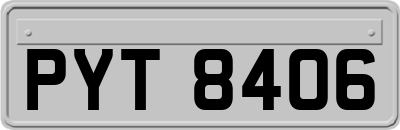 PYT 8406